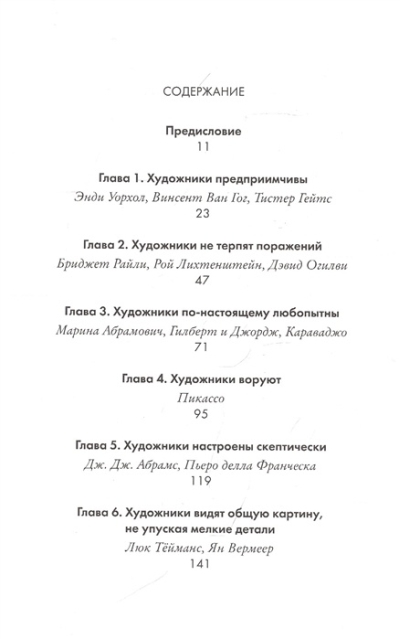 СОДЕРЖАНИЕ

Предисловие
11

Глава 1. Художники предприимчивы
Энди Уорхол, Винсент Ван Гог, Тистер Гейтс
23

Глава 2. Художники не терпят поражений
Бриджет Райли, Рой Лихтенштейн, Дэвид Огилви
47

Глава 3. Художники по-настоящему любопытны
Марина Абрамович, Гилберт и Джордж, Караваджо
71

Глава 4. Художники воруют
Пикассо
95

Глава 5. Художники настроены скептически
Дж. Дж. Абрамс, Пьеро делла Франческа
119

Глава 6. Художники видят общую картину, не упуская мелкие детали
Люк Тёйманс, Ян Вермеер
141